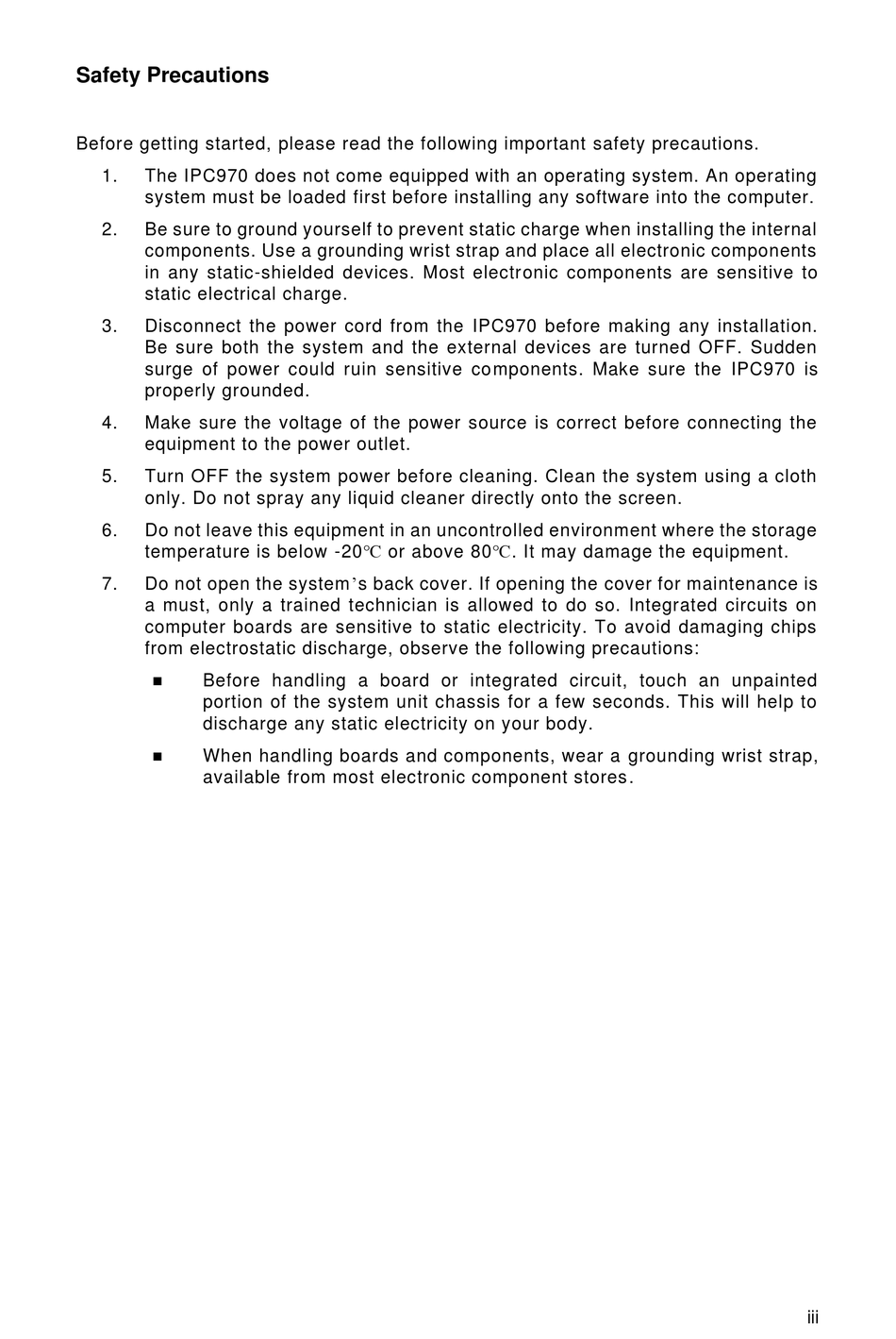 Safety Precautions

Before getting started, please read the following important safety precautions.

1. The IPC970 does not come equipped with an operating system. An operating system must be loaded first before installing any software into the computer.

2. Be sure to ground yourself to prevent static charge when installing the internal components. Use a grounding wrist strap and place all electronic components in any static-shielded devices. Most electronic components are sensitive to static electrical charge.

3. Disconnect the power cord from the IPC970 before making any installation. Be sure both the system and the external devices are turned OFF. Sudden surge of power could ruin sensitive components. Make sure the IPC970 is properly grounded.

4. Make sure the voltage of the power source is correct before connecting the equipment to the power outlet.

5. Turn OFF the system power before cleaning. Clean the system using a cloth only. Do not spray any liquid cleaner directly onto the screen.

6. Do not leave this equipment in an uncontrolled environment where the storage temperature is below -20℃ or above 80℃. It may damage the equipment.

7. Do not open the system's back cover. If opening the cover for maintenance is a must, only a trained technician is allowed to do so. Integrated circuits on computer boards are sensitive to static electricity. To avoid damaging chips from electrostatic discharge, observe the following precautions:

• Before handling a board or integrated circuit, touch an unpainted portion of the system unit chassis for a few seconds. This will help to discharge any static electricity on your body.

• When handling boards and components, wear a grounding wrist strap, available from most electronic component stores.

iii